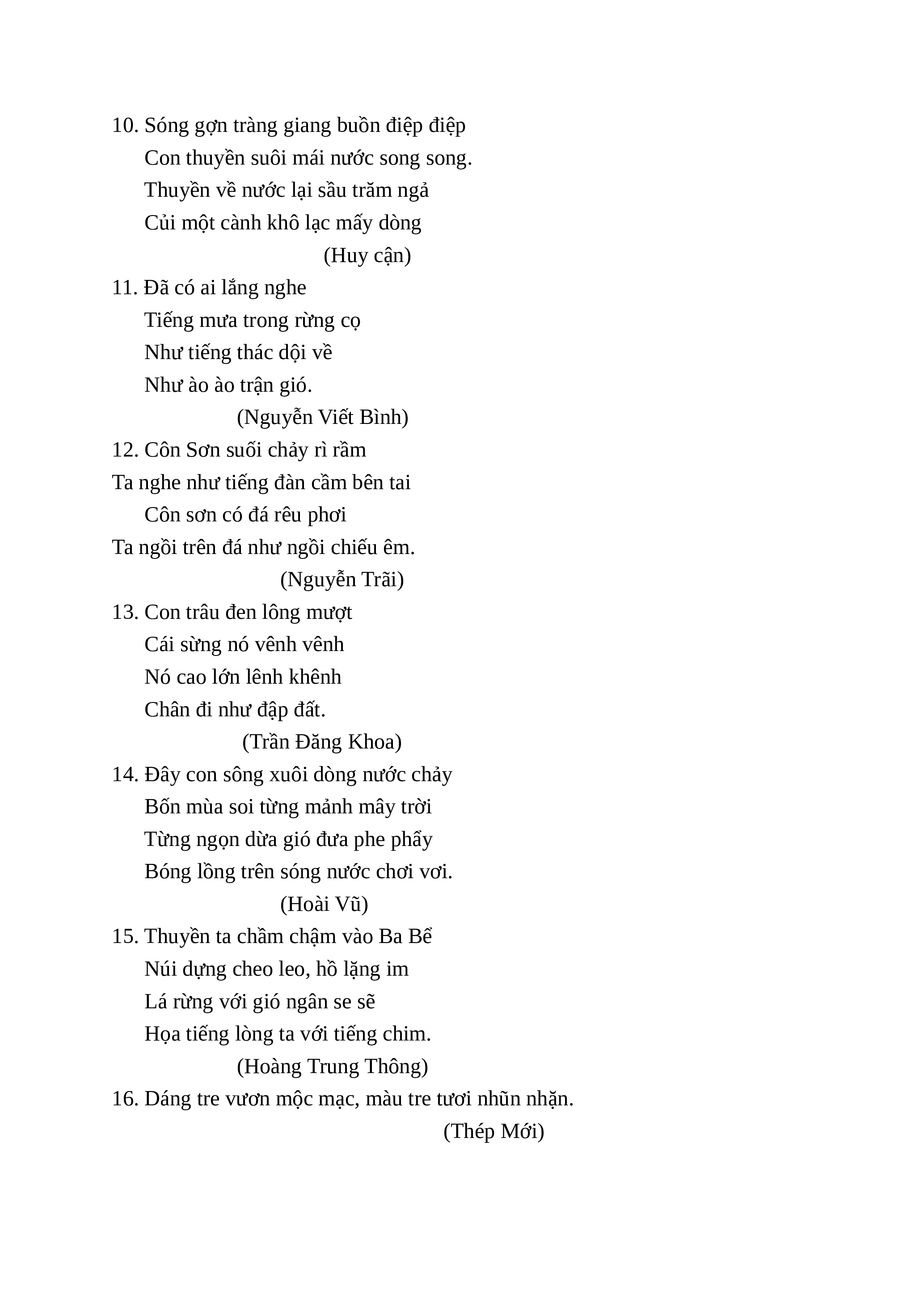 10. Sóng gợn tràng giang buồn điệp điệp
Con thuyền suôi mái nước song song.
Thuyền về nước lại sầu trăm ngả
Củi một cành khô lạc mấy dòng
(Huy cận)

11. Đã có ai lắng nghe
Tiếng mưa trong rừng cọ
Như tiếng thác dội về
Như ào ào trận gió.
(Nguyễn Viết Bình)

12. Côn Sơn suối chảy rì rầm
Ta nghe như tiếng đàn cầm bên tai
Côn sơn có đá rêu phơi
Ta ngồi trên đá như ngồi chiếu êm.
(Nguyễn Trãi)

13. Con trâu đen lông mượt
Cái sừng nó vênh vênh
Nó cao lớn lênh khênh
Chân đi như đập đất.
(Trần Đăng Khoa)

14. Đây con sông xuôi dòng nước chảy
Bốn mùa soi từng mảnh mây trời
Từng ngọn dừa gió đưa phe phẩy
Bóng lồng trên sóng nước chơi vơi.
(Hoài Vũ)

15. Thuyền ta chầm chậm vào Ba Bể
Núi dựng cheo leo, hồ lặng im
Lá rừng với gió ngân se sẽ
Họa tiếng lòng ta với tiếng chim.
(Hoàng Trung Thông)

16. Dáng tre vươn mộc mạc, màu tre tươi nhũn nhặn.
(Thép Mới)